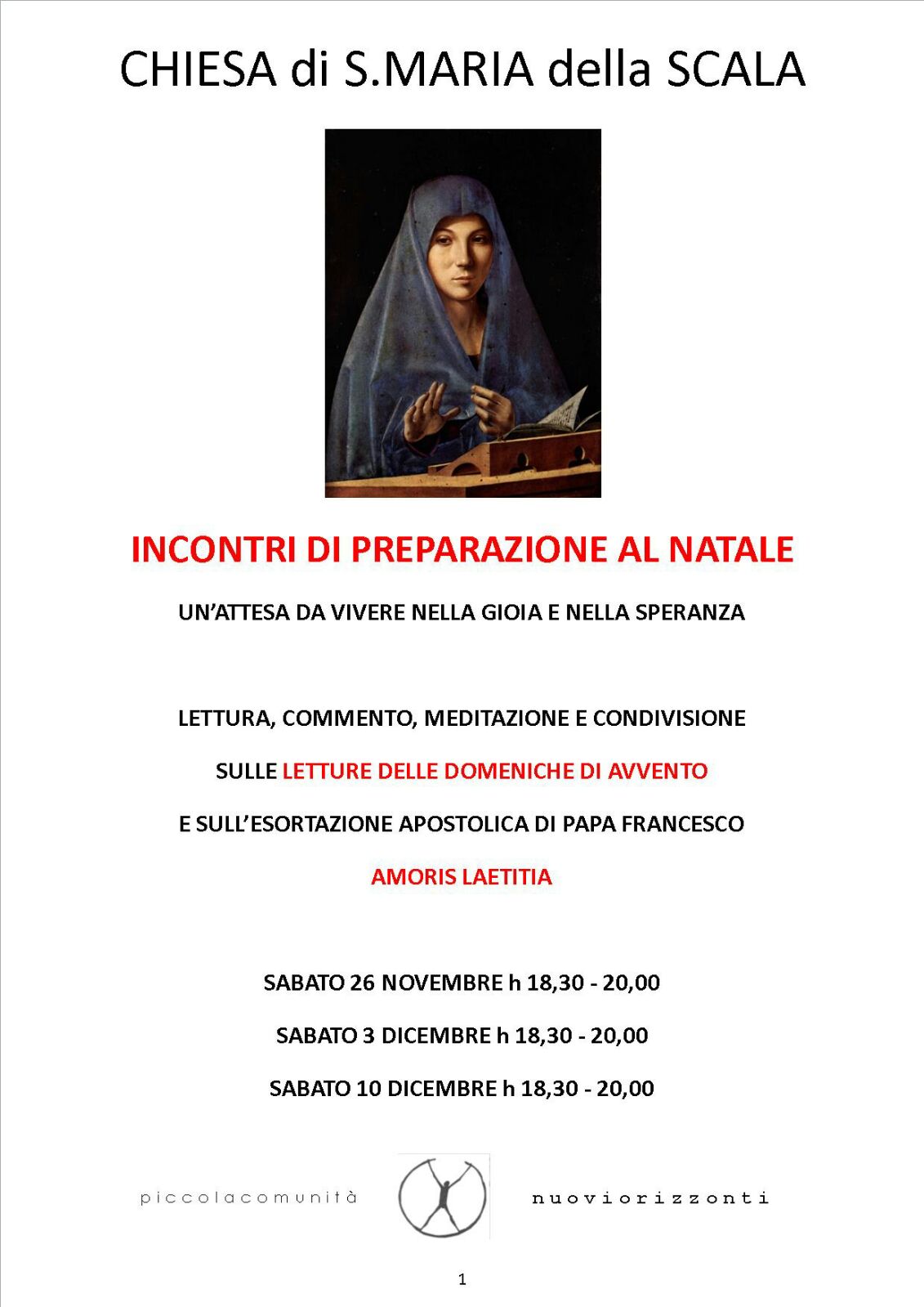 CHIESA di S.MARIA della SCALA

INCONTRI DI PREPARAZIONE AL NATALE

UN'ATTESA DA VIVERE NELLA GIOIA E NELLA SPERANZA

LETTURA, COMMENTO, MEDITAZIONE E CONDIVISIONE

SULLE LETTURE DELLE DOMENICHE DI AVVENTO

E SULL'ESORTAZIONE APOSTOLICA DI PAPA FRANCESCO

AMORIS LAETITIA

SABATO 26 NOVEMBRE h 18,30 - 20,00

SABATO 3 DICEMBRE h 18,30 - 20,00

SABATO 10 DICEMBRE h 18,30 - 20,00

piccolacomunità nuoviorizzonti

1